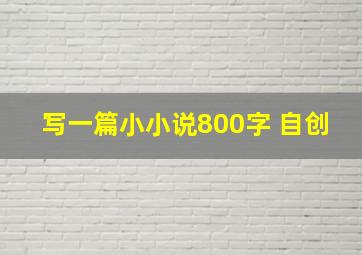 写一篇小小说800字 自创